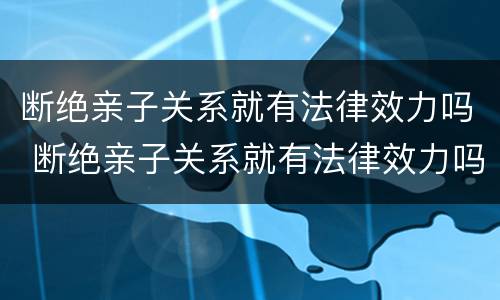 断绝亲子关系就有法律效力吗
断绝亲子关系就有法律效力吗